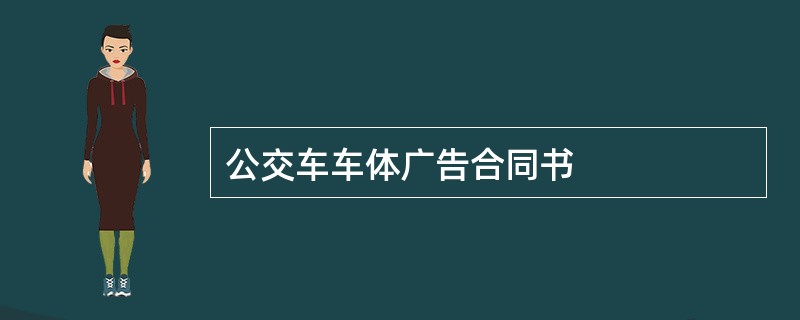 公交车车体广告合同书